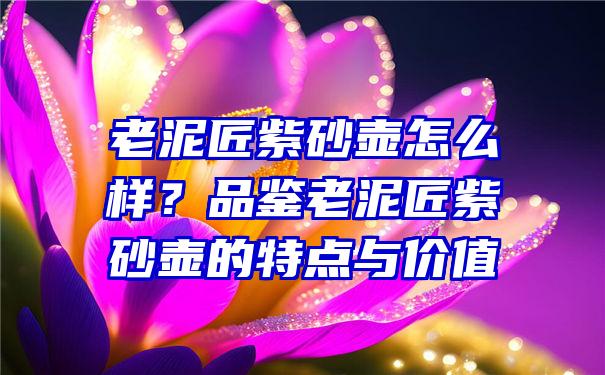 老泥匠紫砂壶怎么样？品鉴老泥匠紫砂壶的特点与价值